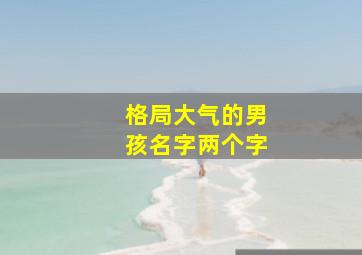 格局大气的男孩名字两个字